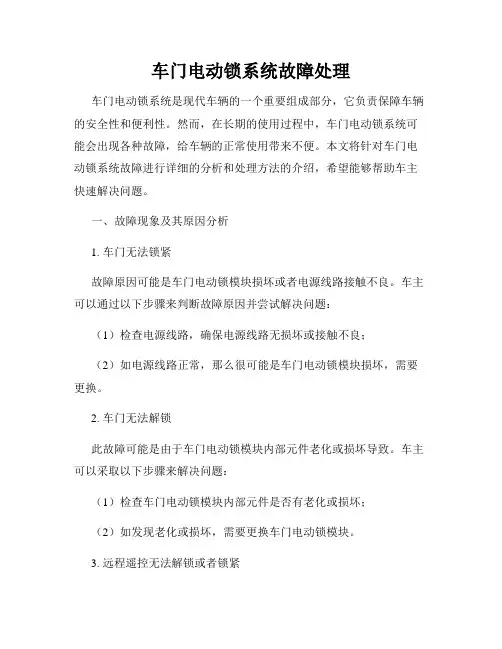 车门电动锁系统故障处理

车门电动锁系统是现代车辆的一个重要组成部分，它负责保障车辆的安全性和便利性。然而，在长期的使用过程中，车门电动锁系统可能会出现各种故障，给车辆的正常使用带来不便。本文将针对车门电动锁系统故障进行详细的分析和处理方法的介绍，希望能够帮助车主快速解决问题。

一、故障现象及其原因分析

1. 车门无法锁紧

故障原因可能是车门电动锁模块损坏或者电源线路接触不良。车主可以通过以下步骤来判断故障原因并尝试解决问题：

（1）检查电源线路，确保电源线路无损坏或接触不良；

（2）如电源线路正常，那么很可能是车门电动锁模块损坏，需要更换。

2. 车门无法解锁

此故障可能是由于车门电动锁模块内部元件老化或损坏导致。车主可以采取以下步骤来解决问题：

（1）检查车门电动锁模块内部元件是否有老化或损坏；

（2）如发现老化或损坏，需要更换车门电动锁模块。

3. 远程遥控无法解锁或者锁紧